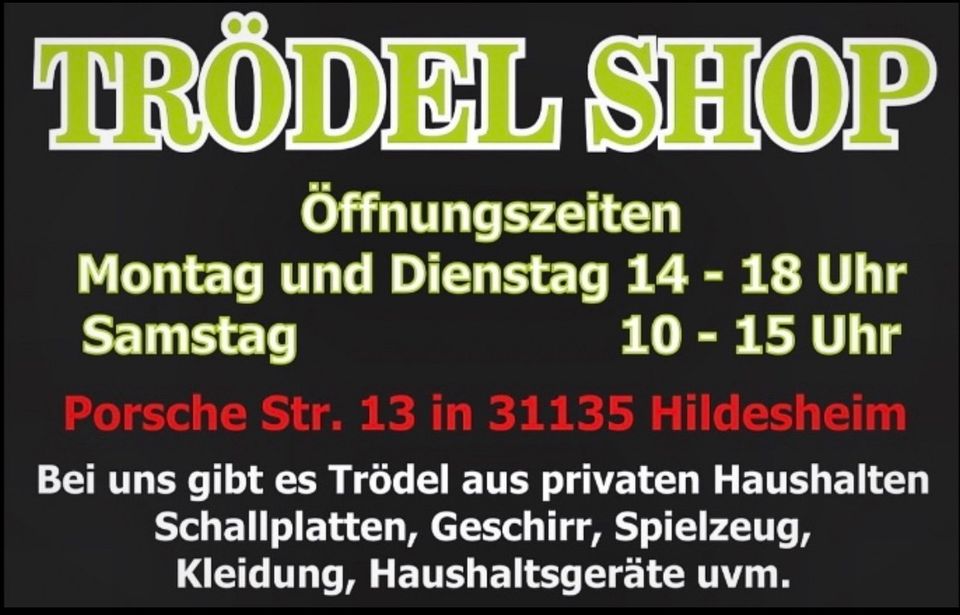 TRÖDEL SHOP

Öffnungszeiten
Montag und Dienstag 14 - 18 Uhr
Samstag 10 - 15 Uhr

Porsche Str. 13 in 31135 Hildesheim

Bei uns gibt es Trödel aus privaten Haushalten Schallplatten, Geschirr, Spielzeug, Kleidung, Haushaltsgeräte uvm.